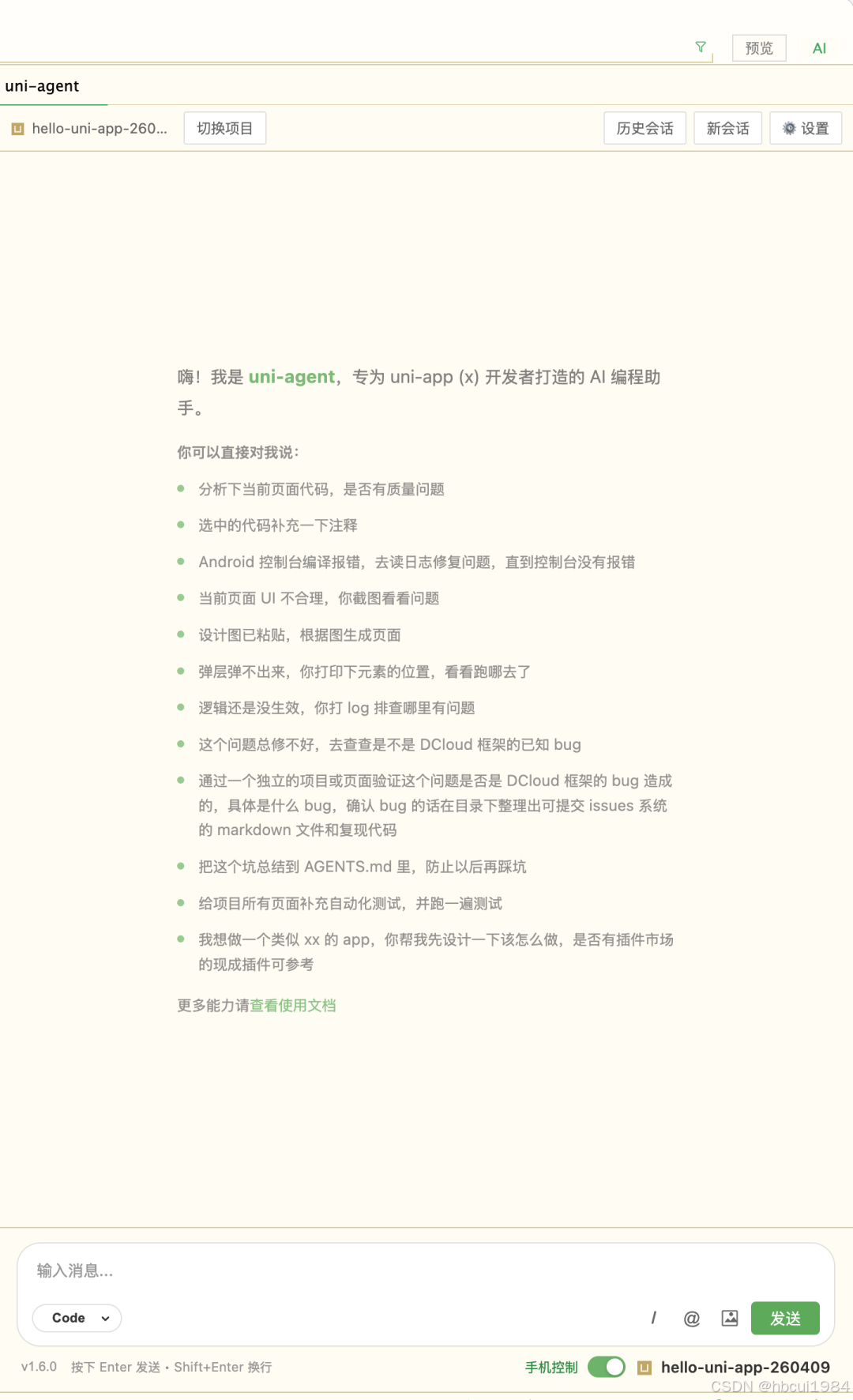 预览 AI

uni-agent

hello-uni-app-260... 切换项目 历史会话 新会话 设置

嗨！我是 uni-agent，专为 uni-app (x) 开发者打造的 AI 编程助手。

你可以直接对我说：

- 分析下当前页面代码，是否有质量问题
- 选中的代码补充一下注释
- Android 控制台编译报错，去读日志修复问题，直到控制台没有报错
- 当前页面 UI 不合理，你截图看看问题
- 设计图已粘贴，根据图生成页面
- 弹层弹不出来，你打印下元素的位置，看看跑哪去了
- 逻辑还是没生效，你打 log 排查哪里有问题
- 这个问题总修不好，去查查是不是 DCloud 框架的已知 bug
- 通过一个独立的项目或页面验证这个问题是否是 DCloud 框架的 bug 造成的，具体是什么 bug，确认 bug 的话在目录下整理出可提交 issues 系统的 markdown 文件和复现代码
- 把这个坑总结到 AGENTS.md 里，防止以后再踩坑
- 给项目所有页面补充自动化测试，并跑一遍测试
- 我想做一个类似 xx 的 app，你帮我先设计一下该怎么做，是否有插件市场的现成插件可参考

更多能力请查看使用文档

输入消息...

Code / @ 发送

v1.6.0 按下 Enter 发送 · Shift+Enter 换行 手机控制 hello-uni-app-260409

CSDN @hbcui1984